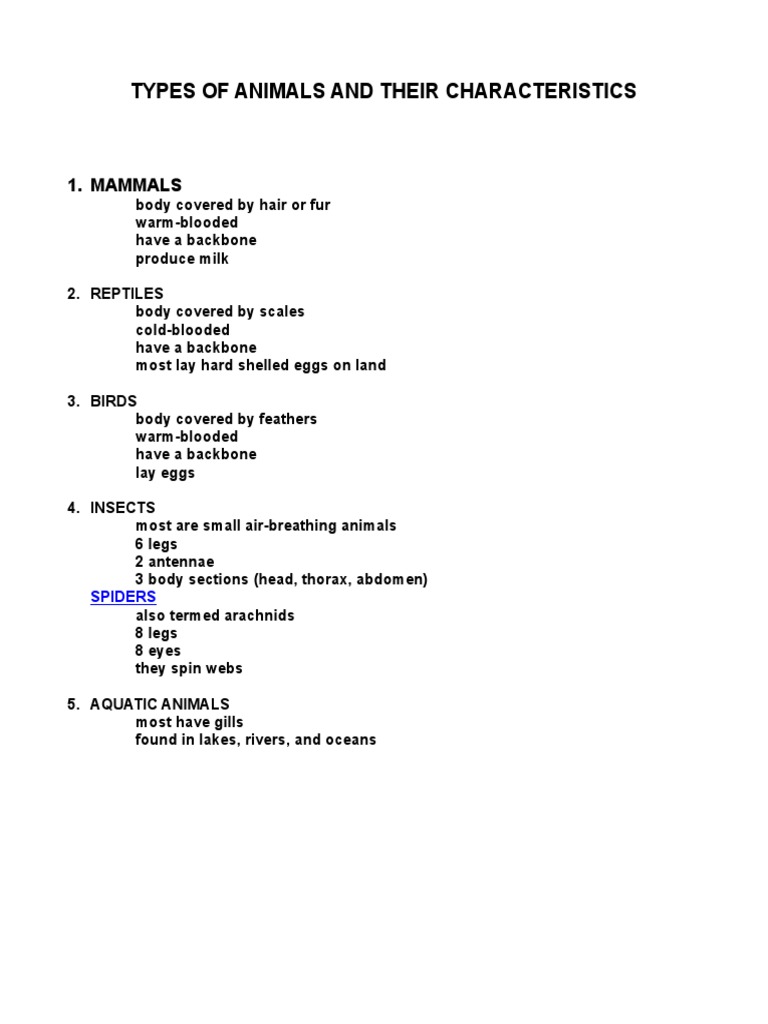 TYPES OF ANIMALS AND THEIR CHARACTERISTICS

1. MAMMALS
body covered by hair or fur
warm-blooded
have a backbone
produce milk

2. REPTILES
body covered by scales
cold-blooded
have a backbone
most lay hard shelled eggs on land

3. BIRDS
body covered by feathers
warm-blooded
have a backbone
lay eggs

4. INSECTS
most are small air-breathing animals
6 legs
2 antennae
3 body sections (head, thorax, abdomen)

SPIDERS
also termed arachnids
8 legs
8 eyes
they spin webs

5. AQUATIC ANIMALS
most have gills
found in lakes, rivers, and oceans